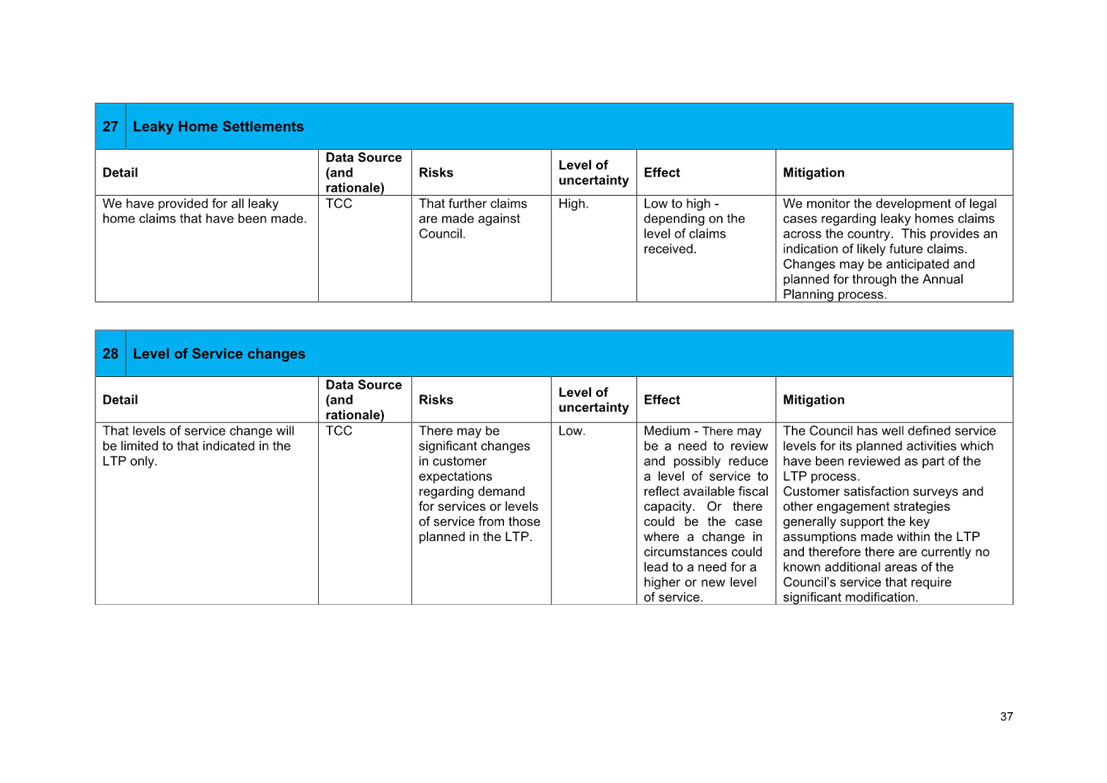 27 Leaky Home Settlements

| Detail | Data Source (and rationale) | Risks | Level of uncertainty | Effect | Mitigation |
|---|---|---|---|---|---|
| We have provided for all leaky home claims that have been made. | TCC | That further claims are made against Council. | High. | Low to high - depending on the level of claims received. | We monitor the development of legal cases regarding leaky homes claims across the country. This provides an indication of likely future claims. Changes may be anticipated and planned for through the Annual Planning process. |

28 Level of Service changes

| Detail | Data Source (and rationale) | Risks | Level of uncertainty | Effect | Mitigation |
|---|---|---|---|---|---|
| That levels of service change will be limited to that indicated in the LTP only. | TCC | There may be significant changes in customer expectations regarding demand for services or levels of service from those planned in the LTP. | Low. | Medium - There may be a need to review and possibly reduce a level of service to reflect available fiscal capacity. Or there could be the case where a change in circumstances could lead to a need for a higher or new level of service. | The Council has well defined service levels for its planned activities which have been reviewed as part of the LTP process. Customer satisfaction surveys and other engagement strategies generally support the key assumptions made within the LTP and therefore there are currently no known additional areas of the Council's service that require significant modification. |

37